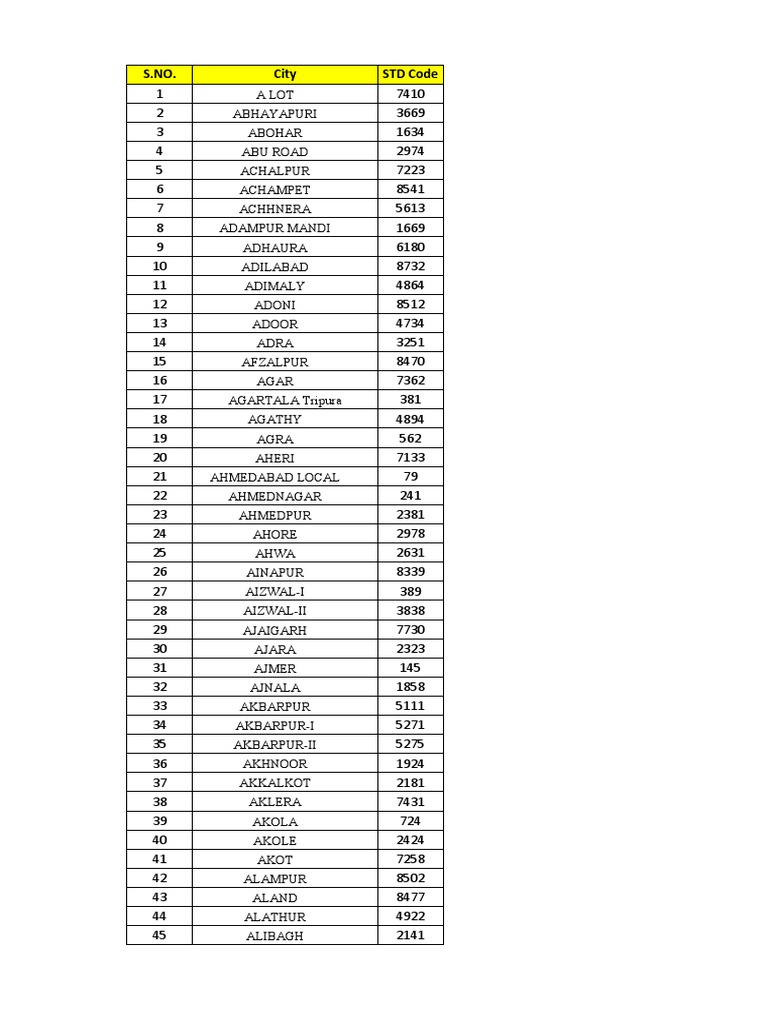 | S.NO. | City | STD Code |
|---|---|---|
| 1 | A LOT | 7410 |
| 2 | ABHAYAPURI | 3669 |
| 3 | ABOHAR | 1634 |
| 4 | ABU ROAD | 2974 |
| 5 | ACHALPUR | 7223 |
| 6 | ACHAMPET | 8541 |
| 7 | ACHHNERA | 5613 |
| 8 | ADAMPUR MANDI | 1669 |
| 9 | ADHAURA | 6180 |
| 10 | ADILABAD | 8732 |
| 11 | ADIMALY | 4864 |
| 12 | ADONI | 8512 |
| 13 | ADOOR | 4734 |
| 14 | ADRA | 3251 |
| 15 | AFZALPUR | 8470 |
| 16 | AGAR | 7362 |
| 17 | AGARTALA Tripura | 381 |
| 18 | AGATHY | 4894 |
| 19 | AGRA | 562 |
| 20 | AHERI | 7133 |
| 21 | AHMEDABAD LOCAL | 79 |
| 22 | AHMEDNAGAR | 241 |
| 23 | AHMEDPUR | 2381 |
| 24 | AHORE | 2978 |
| 25 | AHWA | 2631 |
| 26 | AINAPUR | 8339 |
| 27 | AIZWAL-I | 389 |
| 28 | AIZWAL-II | 3838 |
| 29 | AJAIGARH | 7730 |
| 30 | AJARA | 2323 |
| 31 | AJMER | 145 |
| 32 | AJNALA | 1858 |
| 33 | AKBARPUR | 5111 |
| 34 | AKBARPUR-I | 5271 |
| 35 | AKBARPUR-II | 5275 |
| 36 | AKHNOOR | 1924 |
| 37 | AKKALKOT | 2181 |
| 38 | AKLERA | 7431 |
| 39 | AKOLA | 724 |
| 40 | AKOLE | 2424 |
| 41 | AKOT | 7258 |
| 42 | ALAMPUR | 8502 |
| 43 | ALAND | 8477 |
| 44 | ALATHUR | 4922 |
| 45 | ALIBAGH | 2141 |